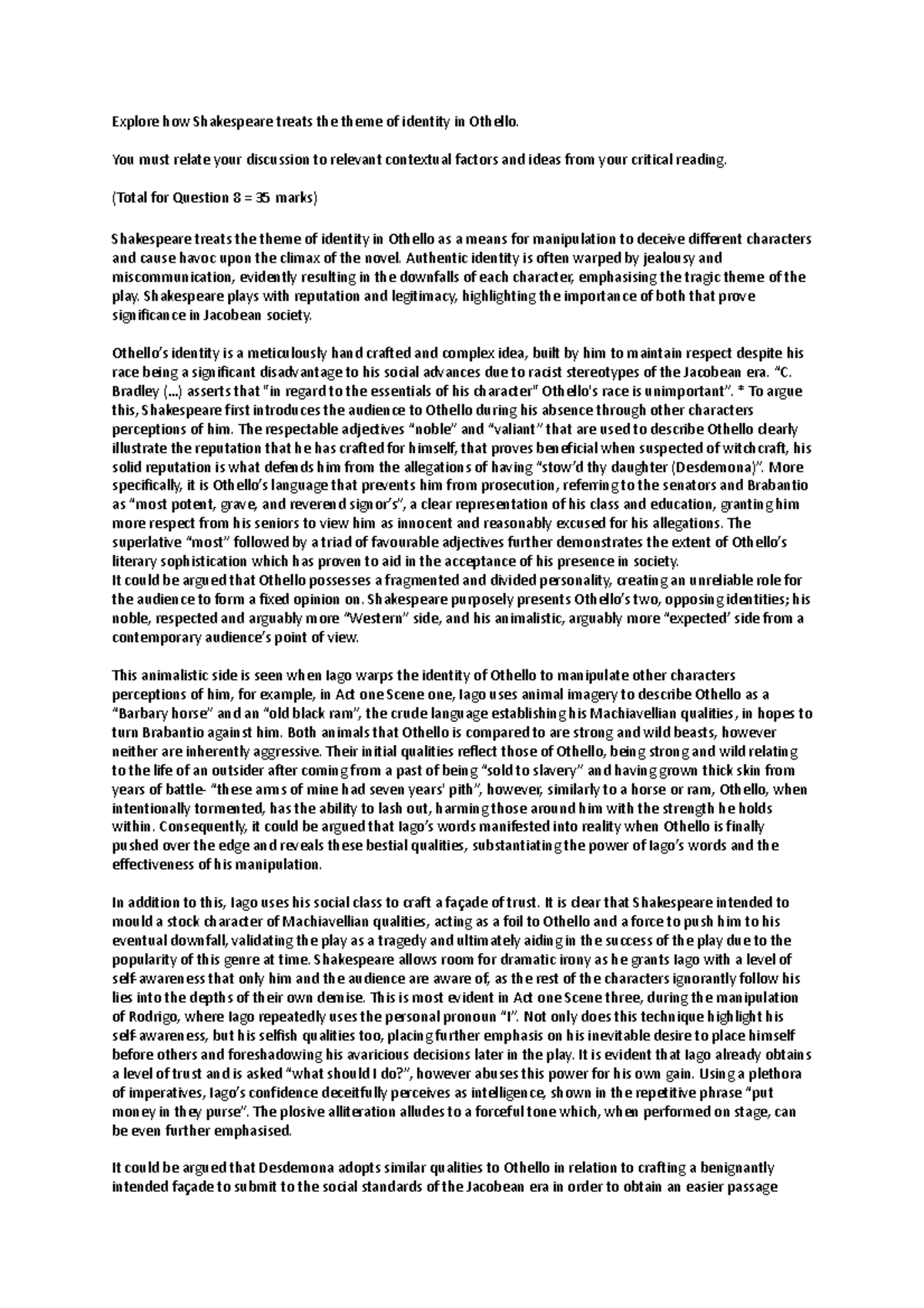 Explore how Shakespeare treats the theme of identity in Othello.

You must relate your discussion to relevant contextual factors and ideas from your critical reading.

(Total for Question 8 = 35 marks)

Shakespeare treats the theme of identity in Othello as a means for manipulation to deceive different characters and cause havoc upon the climax of the novel. Authentic identity is often warped by jealousy and miscommunication, evidently resulting in the downfalls of each character, emphasising the tragic theme of the play. Shakespeare plays with reputation and legitimacy, highlighting the importance of both that prove significance in Jacobean society.

Othello's identity is a meticulously hand crafted and complex idea, built by him to maintain respect despite his race being a significant disadvantage to his social advances due to racist stereotypes of the Jacobean era. "C. Bradley (...) asserts that "in regard to the essentials of his character" Othello's race is unimportant". * To argue this, Shakespeare first introduces the audience to Othello during his absence through other characters perceptions of him. The respectable adjectives "noble" and "valiant" that are used to describe Othello clearly illustrate the reputation that he has crafted for himself, that proves beneficial when suspected of witchcraft, his solid reputation is what defends him from the allegations of having "stow'd thy daughter (Desdemona)". More specifically, it is Othello's language that prevents him from prosecution, referring to the senators and Brabantio as "most potent, grave, and reverend signor's", a clear representation of his class and education, granting him more respect from his seniors to view him as innocent and reasonably excused for his allegations. The superlative "most" followed by a triad of favourable adjectives further demonstrates the extent of Othello's literary sophistication which has proven to aid in the acceptance of his presence in society.
It could be argued that Othello possesses a fragmented and divided personality, creating an unreliable role for the audience to form a fixed opinion on. Shakespeare purposely presents Othello's two, opposing identities; his noble, respected and arguably more "Western" side, and his animalistic, arguably more "expected' side from a contemporary audience's point of view.

This animalistic side is seen when Iago warps the identity of Othello to manipulate other characters perceptions of him, for example, in Act one Scene one, Iago uses animal imagery to describe Othello as a "Barbary horse" and an "old black ram", the crude language establishing his Machiavellian qualities, in hopes to turn Brabantio against him. Both animals that Othello is compared to are strong and wild beasts, however neither are inherently aggressive. Their initial qualities reflect those of Othello, being strong and wild relating to the life of an outsider after coming from a past of being "sold to slavery" and having grown thick skin from years of battle- "these arms of mine had seven years' pith", however, similarly to a horse or ram, Othello, when intentionally tormented, has the ability to lash out, harming those around him with the strength he holds within. Consequently, it could be argued that Iago's words manifested into reality when Othello is finally pushed over the edge and reveals these bestial qualities, substantiating the power of Iago's words and the effectiveness of his manipulation.

In addition to this, Iago uses his social class to craft a façade of trust. It is clear that Shakespeare intended to mould a stock character of Machiavellian qualities, acting as a foil to Othello and a force to push him to his eventual downfall, validating the play as a tragedy and ultimately aiding in the success of the play due to the popularity of this genre at time. Shakespeare allows room for dramatic irony as he grants Iago with a level of self-awareness that only him and the audience are aware of, as the rest of the characters ignorantly follow his lies into the depths of their own demise. This is most evident in Act one Scene three, during the manipulation of Rodrigo, where Iago repeatedly uses the personal pronoun "I". Not only does this technique highlight his self-awareness, but his selfish qualities too, placing further emphasis on his inevitable desire to place himself before others and foreshadowing his avaricious decisions later in the play. It is evident that Iago already obtains a level of trust and is asked "what should I do?", however abuses this power for his own gain. Using a plethora of imperatives, Iago's confidence deceitfully perceives as intelligence, shown in the repetitive phrase "put money in they purse". The plosive alliteration alludes to a forceful tone which, when performed on stage, can be even further emphasised.

It could be argued that Desdemona adopts similar qualities to Othello in relation to crafting a benignantly intended façade to submit to the social standards of the Jacobean era in order to obtain an easier passage